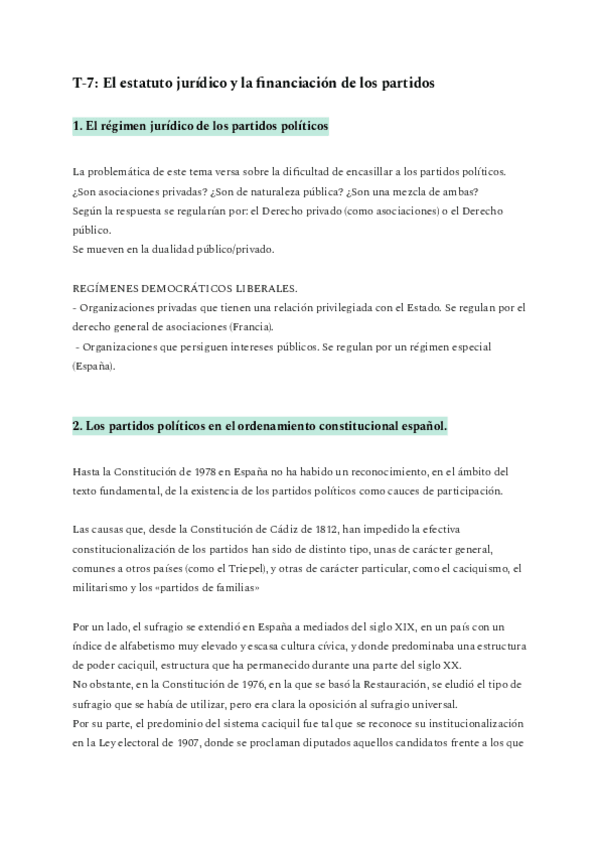 T-7: El estatuto jurídico y la financiación de los partidos

1. El régimen jurídico de los partidos políticos

La problemática de este tema versa sobre la dificultad de encasillar a los partidos políticos.
¿Son asociaciones privadas? ¿Son de naturaleza pública? ¿Son una mezcla de ambas?
Según la respuesta se regularían por: el Derecho privado (como asociaciones) o el Derecho público.
Se mueven en la dualidad público/privado.

REGÍMENES DEMOCRÁTICOS LIBERALES.
- Organizaciones privadas que tienen una relación privilegiada con el Estado. Se regulan por el derecho general de asociaciones (Francia).
- Organizaciones que persiguen intereses públicos. Se regulan por un régimen especial (España).

2. Los partidos políticos en el ordenamiento constitucional español.

Hasta la Constitución de 1978 en España no ha habido un reconocimiento, en el ámbito del texto fundamental, de la existencia de los partidos políticos como cauces de participación.

Las causas que, desde la Constitución de Cádiz de 1812, han impedido la efectiva constitucionalización de los partidos han sido de distinto tipo, unas de carácter general, comunes a otros países (como el Triepel), y otras de carácter particular, como el caciquismo, el militarismo y los «partidos de familias»

Por un lado, el sufragio se extendió en España a mediados del siglo XIX, en un país con un índice de alfabetismo muy elevado y escasa cultura cívica, y donde predominaba una estructura de poder caciquil, estructura que ha permanecido durante una parte del siglo XX.
No obstante, en la Constitución de 1976, en la que se basó la Restauración, se eludió el tipo de sufragio que se había de utilizar, pero era clara la oposición al sufragio universal.
Por su parte, el predominio del sistema caciquil fue tal que se reconoce su institucionalización en la Ley electoral de 1907, donde se proclaman diputados aquellos candidatos frente a los que